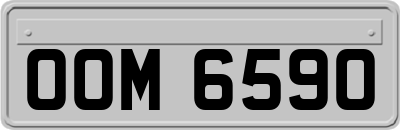 OOM 6590